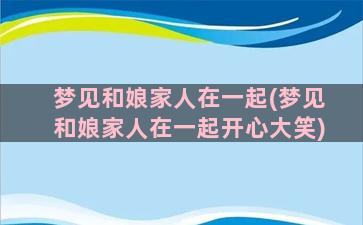 梦见和娘家人在一起(梦见和娘家人在一起开心大笑)